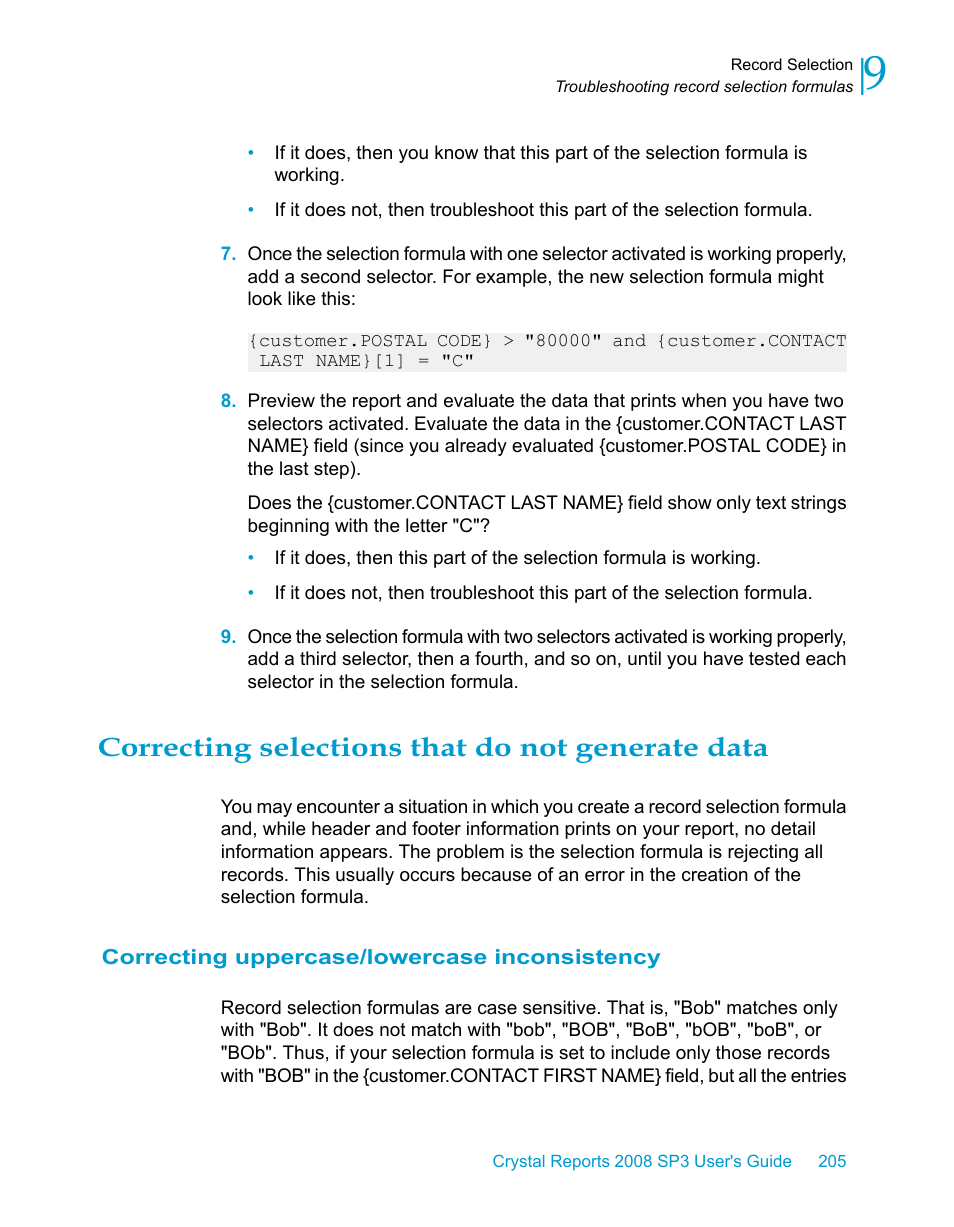 Record Selection
Troubleshooting record selection formulas
9

• If it does, then you know that this part of the selection formula is working.

• If it does not, then troubleshoot this part of the selection formula.

7. Once the selection formula with one selector activated is working properly, add a second selector. For example, the new selection formula might look like this:

{customer.POSTAL CODE} > "80000" and {customer.CONTACT LAST NAME}[1] = "C"

8. Preview the report and evaluate the data that prints when you have two selectors activated. Evaluate the data in the {customer.CONTACT LAST NAME} field (since you already evaluated {customer.POSTAL CODE} in the last step).

Does the {customer.CONTACT LAST NAME} field show only text strings beginning with the letter "C"?

• If it does, then this part of the selection formula is working.

• If it does not, then troubleshoot this part of the selection formula.

9. Once the selection formula with two selectors activated is working properly, add a third selector, then a fourth, and so on, until you have tested each selector in the selection formula.

Correcting selections that do not generate data

You may encounter a situation in which you create a record selection formula and, while header and footer information prints on your report, no detail information appears. The problem is the selection formula is rejecting all records. This usually occurs because of an error in the creation of the selection formula.

Correcting uppercase/lowercase inconsistency

Record selection formulas are case sensitive. That is, "Bob" matches only with "Bob". It does not match with "bob", "BOB", "BoB", "bOB", "boB", or "BOb". Thus, if your selection formula is set to include only those records with "BOB" in the {customer.CONTACT FIRST NAME} field, but all the entries

Crystal Reports 2008 SP3 User's Guide 205